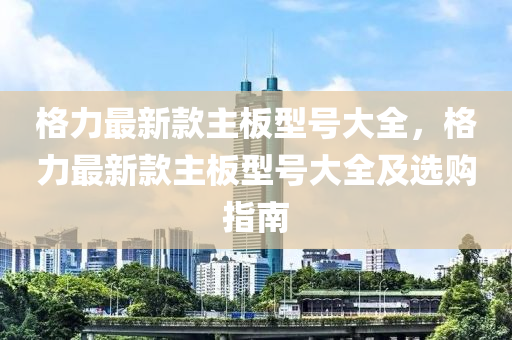 格力最新款主板型号大全，格力最新款主板型号大全及选购指南